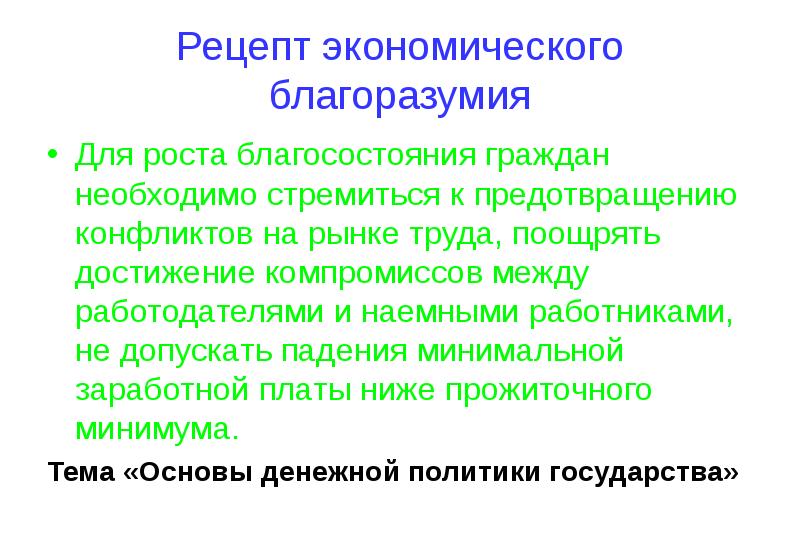 Рецепт экономического благоразумия

• Для роста благосостояния граждан необходимо стремиться к предотвращению конфликтов на рынке труда, поощрять достижение компромиссов между работодателями и наемными работниками, не допускать падения минимальной заработной платы ниже прожиточного минимума.

Тема «Основы денежной политики государства»